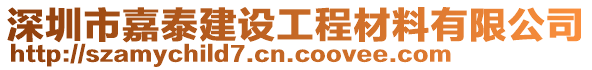 深圳市嘉泰建设工程材料有限公司
http://szamychild7.cn.coovee.com